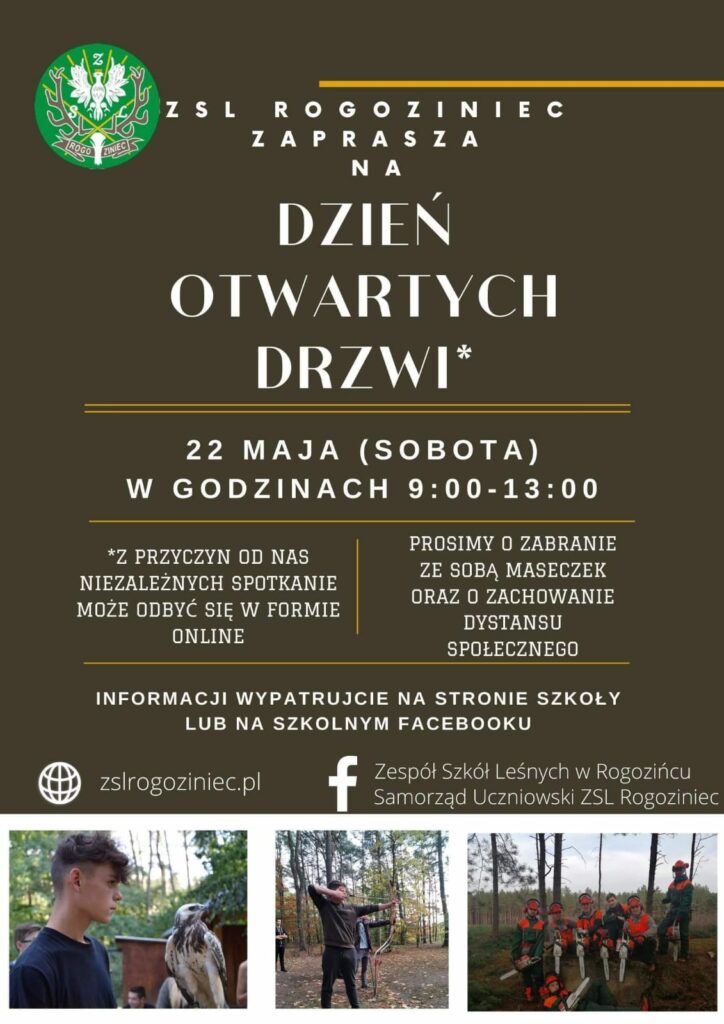 ZSL ROGOZINIEC
ZAPRASZA
NA

DZIEŃ
OTWARTYCH
DRZWI*

22 MAJA (SOBOTA)
W GODZINACH 9:00-13:00

*Z PRZYCZYN OD NAS NIEZALEŻNYCH SPOTKANIE MOŻE ODBYĆ SIĘ W FORMIE ONLINE

PROSIMY O ZABRANIE ZE SOBĄ MASECZEK ORAZ O ZACHOWANIE DYSTANSU SPOŁECZNEGO

INFORMACJI WYPATRUJCIE NA STRONIE SZKOŁY LUB NA SZKOLNYM FACEBOOKU

zslrogoziniec.pl

Zespół Szkół Leśnych w Rogozińcu
Samorząd Uczniowski ZSL Rogoziniec